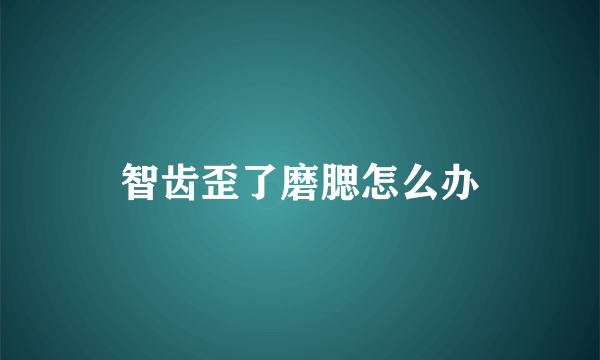 智齿歪了磨腮怎么办